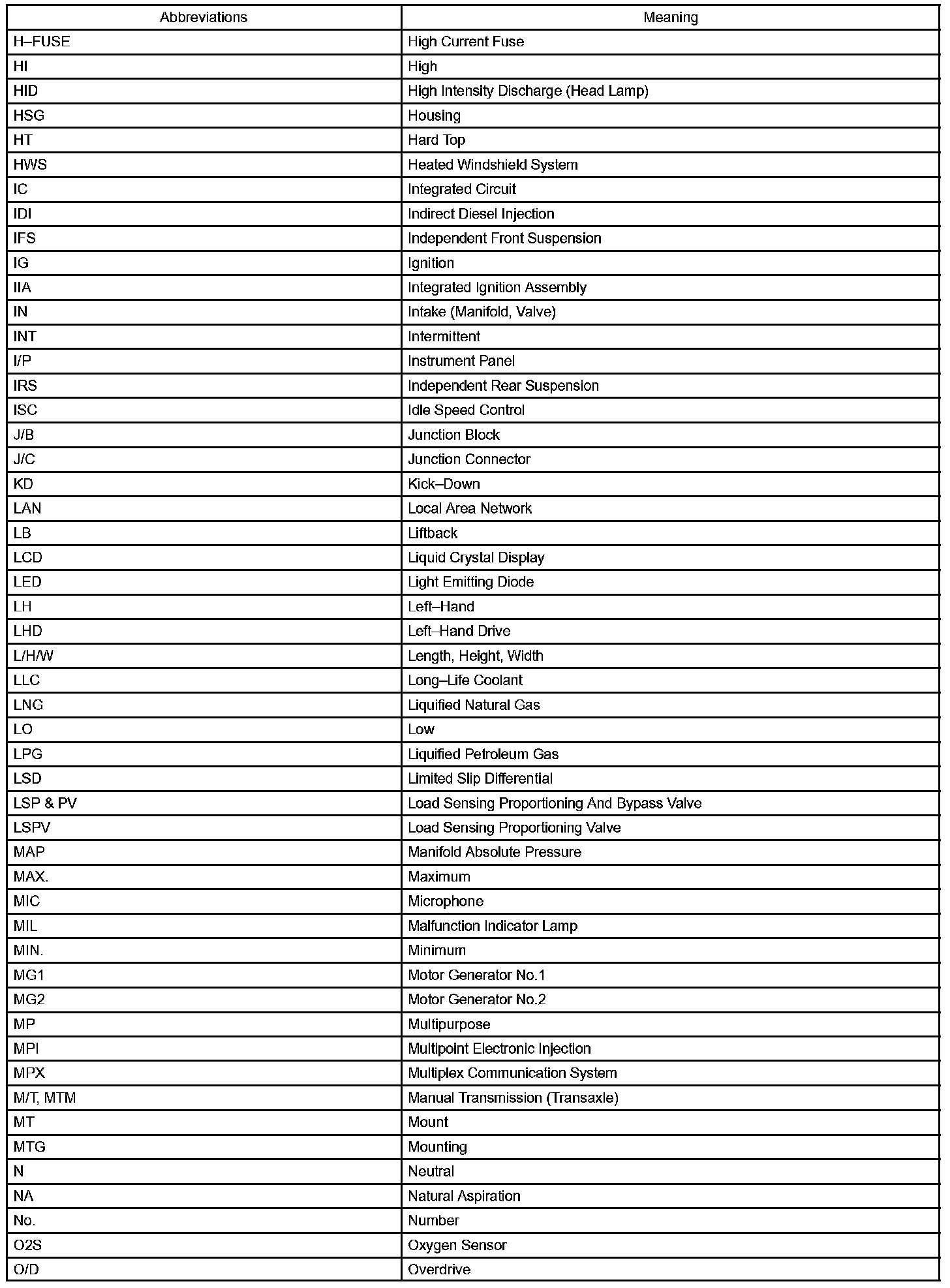 | Abbreviations | Meaning |
|---|---|
| H–FUSE | High Current Fuse |
| HI | High |
| HID | High Intensity Discharge (Head Lamp) |
| HSG | Housing |
| HT | Hard Top |
| HWS | Heated Windshield System |
| IC | Integrated Circuit |
| IDI | Indirect Diesel Injection |
| IFS | Independent Front Suspension |
| IG | Ignition |
| IIA | Integrated Ignition Assembly |
| IN | Intake (Manifold, Valve) |
| INT | Intermittent |
| I/P | Instrument Panel |
| IRS | Independent Rear Suspension |
| ISC | Idle Speed Control |
| J/B | Junction Block |
| J/C | Junction Connector |
| KD | Kick–Down |
| LAN | Local Area Network |
| LB | Liftback |
| LCD | Liquid Crystal Display |
| LED | Light Emitting Diode |
| LH | Left–Hand |
| LHD | Left–Hand Drive |
| L/H/W | Length, Height, Width |
| LLC | Long–Life Coolant |
| LNG | Liquified Natural Gas |
| LO | Low |
| LPG | Liquified Petroleum Gas |
| LSD | Limited Slip Differential |
| LSP & PV | Load Sensing Proportioning And Bypass Valve |
| LSPV | Load Sensing Proportioning Valve |
| MAP | Manifold Absolute Pressure |
| MAX. | Maximum |
| MIC | Microphone |
| MIL | Malfunction Indicator Lamp |
| MIN. | Minimum |
| MG1 | Motor Generator No.1 |
| MG2 | Motor Generator No.2 |
| MP | Multipurpose |
| MPI | Multipoint Electronic Injection |
| MPX | Multiplex Communication System |
| M/T, MTM | Manual Transmission (Transaxle) |
| MT | Mount |
| MTG | Mounting |
| N | Neutral |
| NA | Natural Aspiration |
| No. | Number |
| O2S | Oxygen Sensor |
| O/D | Overdrive |